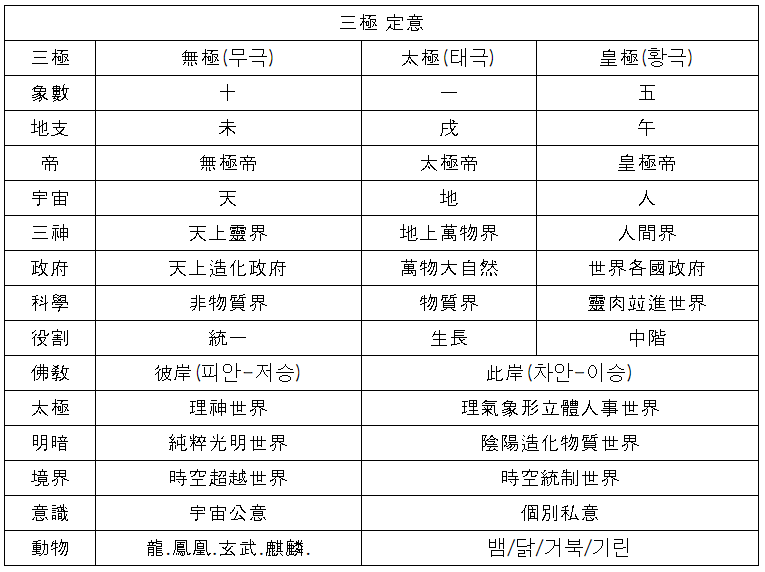 | 三極 定意 | | | |
|---|---|---|---|
| 三極 | 無極(무극) | 太極(태극) | 皇極(황극) |
| 象數 | 十 | 一 | 五 |
| 地支 | 未 | 戌 | 午 |
| 帝 | 無極帝 | 太極帝 | 皇極帝 |
| 宇宙 | 天 | 地 | 人 |
| 三神 | 天上靈界 | 地上萬物界 | 人間界 |
| 政府 | 天上造化政府 | 萬物大自然 | 世界各國政府 |
| 科學 | 非物質界 | 物質界 | 靈肉竝進世界 |
| 役割 | 統一 | 生長 | 中階 |
| 佛敎 | 彼岸(피안-저승) | 此岸(차안-이승) | |
| 太極 | 理神世界 | 理氣象形立體人事世界 | |
| 明暗 | 純粹光明世界 | 陰陽造化物質世界 | |
| 境界 | 時空超越世界 | 時空統制世界 | |
| 意識 | 宇宙公意 | 個別私意 | |
| 動物 | 龍.鳳凰.玄武.麒麟. | 뱀/닭/거북/기린 | |